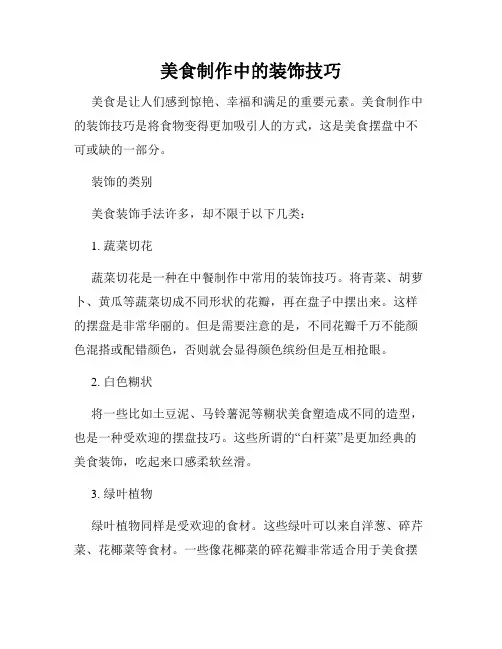 美食制作中的装饰技巧

美食是让人们感到惊艳、幸福和满足的重要元素。美食制作中的装饰技巧是将食物变得更加吸引人的方式，这是美食摆盘中不可或缺的一部分。

装饰的类别

美食装饰手法许多，却不限于以下几类：

1. 蔬菜切花

蔬菜切花是一种在中餐制作中常用的装饰技巧。将青菜、胡萝卜、黄瓜等蔬菜切成不同形状的花瓣，再在盘子中摆出来。这样的摆盘是非常华丽的。但是需要注意的是，不同花瓣千万不能颜色混搭或配错颜色，否则就会显得颜色缤纷但是互相抢眼。

2. 白色糊状

将一些比如土豆泥、马铃薯泥等糊状美食塑造成不同的造型，也是一种受欢迎的摆盘技巧。这些所谓的“白杆菜”是更加经典的美食装饰，吃起来口感柔软丝滑。

3. 绿叶植物

绿叶植物同样是受欢迎的食材。这些绿叶可以来自洋葱、碎芹菜、花椰菜等食材。一些像花椰菜的碎花瓣非常适合用于美食摆